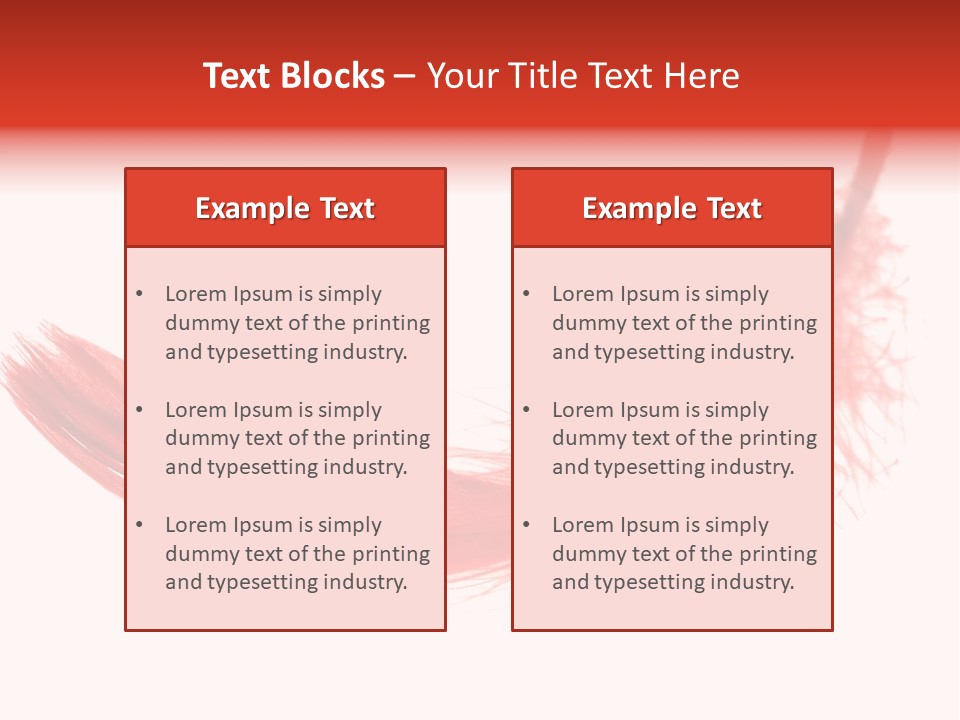 Text Blocks – Your Title Text Here

Example Text

• Lorem Ipsum is simply dummy text of the printing and typesetting industry.

• Lorem Ipsum is simply dummy text of the printing and typesetting industry.

• Lorem Ipsum is simply dummy text of the printing and typesetting industry.

Example Text

• Lorem Ipsum is simply dummy text of the printing and typesetting industry.

• Lorem Ipsum is simply dummy text of the printing and typesetting industry.

• Lorem Ipsum is simply dummy text of the printing and typesetting industry.